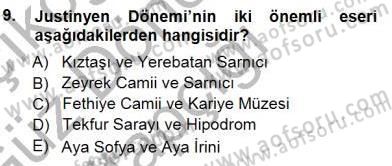 9. Justinyen Dönemi'nin iki önemli eseri aşağıdakilerden hangisidir?

A) Kıztaşı ve Yerebatan Sarnıcı
B) Zeyrek Camii ve Sarnıcı
C) Fethiye Camii ve Kariye Müzesi
D) Tekfur Sarayı ve Hipodrom
E) Aya Sofya ve Aya İrini

www.aofsoru.com